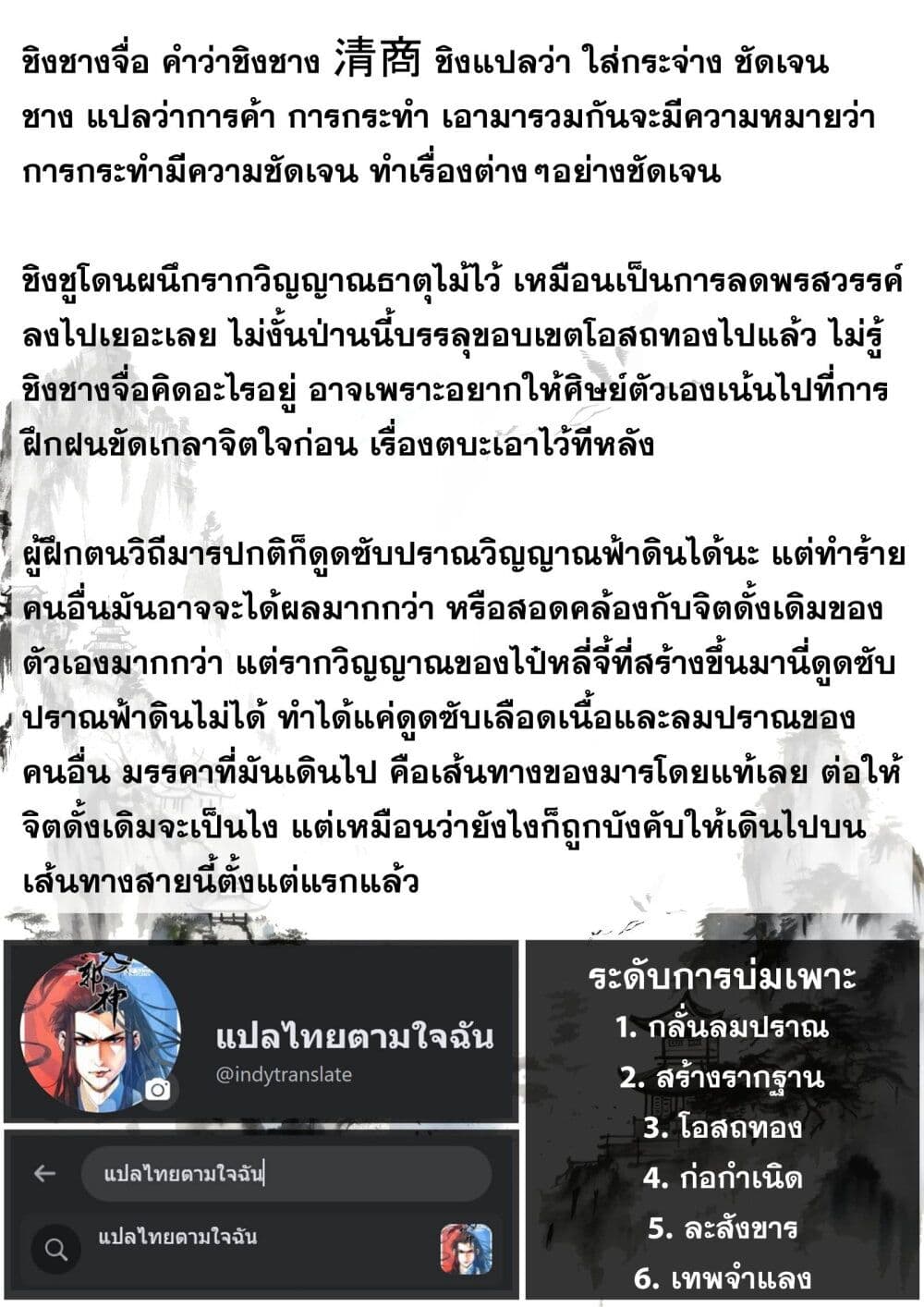 ชิงชางจื่อ คำว่าชิงชาง 清商 ชิงแปลว่า ใส่กระจ่าง ชัดเจน ชาง แปลว่าการค้า การกระทำ เอามารวมกันจะมีความหมายว่า การกระทำมีความชัดเจน ทำเรื่องต่างๆอย่างชัดเจน

ชิงชูโดนผนึกรากวิญญาณธาตุไม้ไว้ เหมือนเป็นการลดพรสวรรค์ลงไปเยอะเลย ไม่งั้นป่านนี้บรรลุขอบเขตโอสถทองไปแล้ว ไม่รู้ชิงชางจื่อคิดอะไรอยู่ อาจเพราะอยากให้ศิษย์ตัวเองเน้นไปที่การฝึกฝนขัดเกลาจิตใจก่อน เรื่องตบะเอาไว้ทีหลัง

ผู้ฝึกตนวิถีมารปกติก็ดูดซับปราณวิญญาณฟ้าดินได้นะ แต่ทำร้ายคนอื่นมันอาจจะได้ผลมากกว่า หรือสอดคล้องกับจิตดั้งเดิมของตัวเองมากกว่า แต่รากวิญญาณของไป๋หลี่จี้ที่สร้างขึ้นมานี่ดูดซับปราณฟ้าดินไม่ได้ ทำได้แค่ดูดซับเลือดเนื้อและลมปราณของคนอื่น มรรคาที่มันเดินไป คือเส้นทางของมารโดยแท้เลย ต่อให้จิตดั้งเดิมจะเป็นไง แต่เหมือนว่ายังไงก็ถูกบังคับให้เดินไปบนเส้นทางสายนี้ตั้งแต่แรกแล้ว

แปลไทยตามใจฉัน
@indytranslate

แปลไทยตามใจฉัน
แปลไทยตามใจฉัน

ระดับการบ่มเพาะ
1. กลั่นลมปราณ
2. สร้างรากฐาน
3. โอสถทอง
4. ก่อกำเนิด
5. ละสังขาร
6. เทพจำแลง